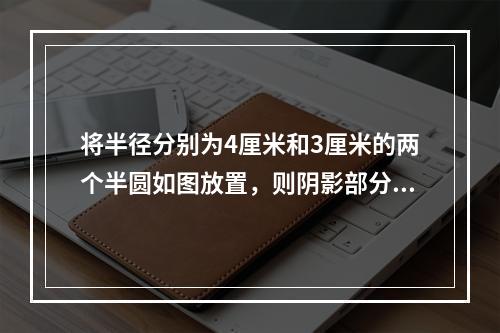 将半径分别为4厘米和3厘米的两个半圆如图放置，则阴影部分...